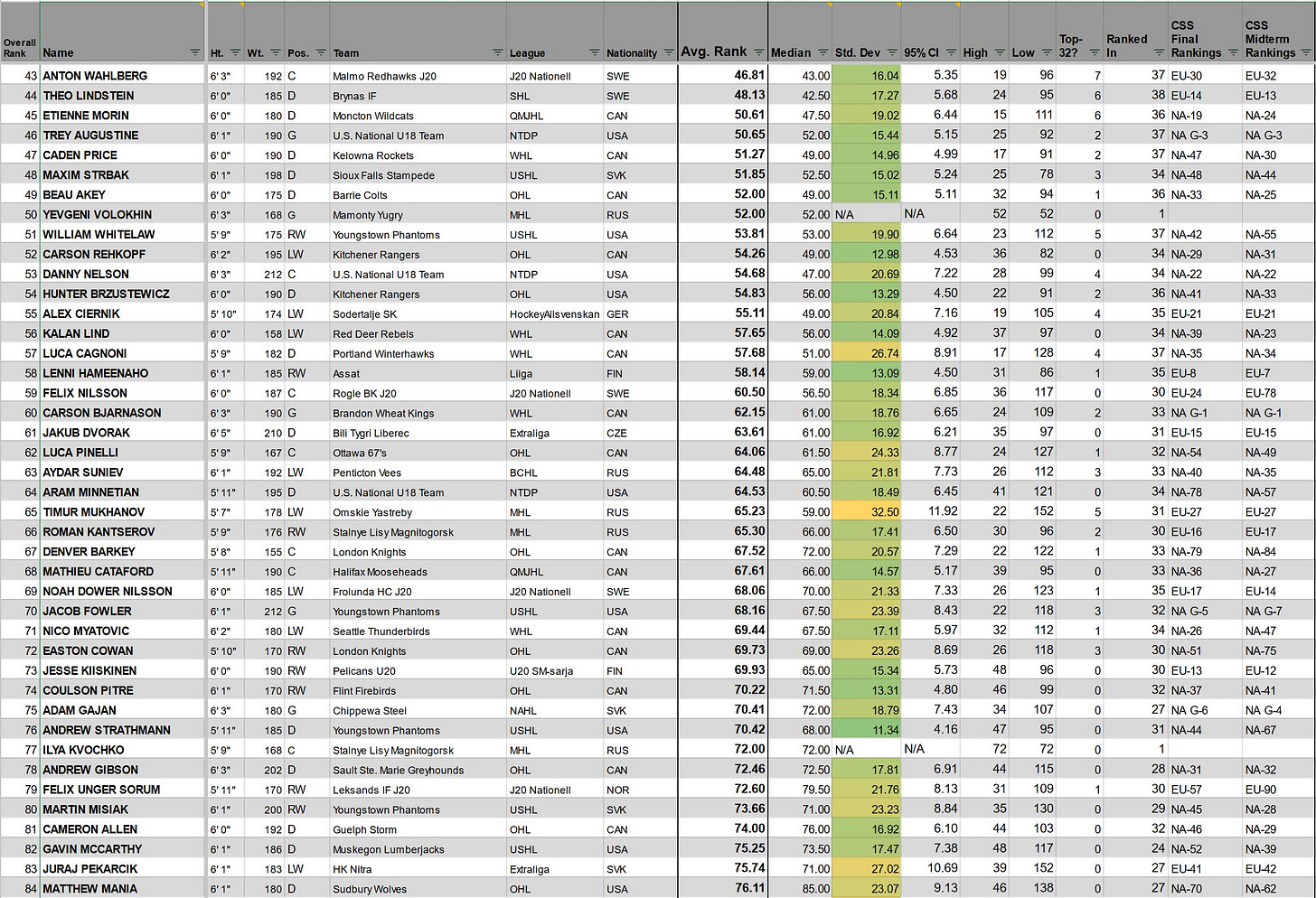 | Overall Rank | Name | Ht. | Wt. | Pos. | Team | League | Nationality | Avg. Rank | Median | Std. Dev | 95% CI | High | Low | Top-32? | Ranked In | CSS Final Rankings | CSS Midterm Rankings |
|---|---|---|---|---|---|---|---|---|---|---|---|---|---|---|---|---|---|
| 43 | ANTON WAHLBERG | 6' 3" | 192 | C | Malmo Redhawks J20 | J20 Nationell | SWE | 46.81 | 43.00 | 16.04 | 5.35 | 19 | 96 | 7 | 37 | EU-30 | EU-32 |
| 44 | THEO LINDSTEIN | 6' 0" | 185 | D | Brynas IF | SHL | SWE | 48.13 | 42.50 | 17.27 | 5.68 | 24 | 95 | 6 | 38 | EU-14 | EU-13 |
| 45 | ETIENNE MORIN | 6' 0" | 180 | D | Moncton Wildcats | QMJHL | CAN | 50.61 | 47.50 | 19.02 | 6.44 | 15 | 111 | 6 | 36 | NA-19 | NA-24 |
| 46 | TREY AUGUSTINE | 6' 1" | 190 | G | U.S. National U18 Team | NTDP | USA | 50.65 | 52.00 | 15.44 | 5.15 | 25 | 92 | 2 | 37 | NA G-3 | NA G-3 |
| 47 | CADEN PRICE | 6' 0" | 190 | D | Kelowna Rockets | WHL | CAN | 51.27 | 49.00 | 14.96 | 4.99 | 17 | 91 | 2 | 37 | NA-47 | NA-30 |
| 48 | MAXIM STRBAK | 6' 1" | 198 | D | Sioux Falls Stampede | USHL | SVK | 51.85 | 52.50 | 15.02 | 5.24 | 25 | 78 | 3 | 34 | NA-48 | NA-44 |
| 49 | BEAU AKEY | 6' 0" | 175 | D | Barrie Colts | OHL | CAN | 52.00 | 49.00 | 15.11 | 5.11 | 32 | 94 | 1 | 36 | NA-33 | NA-25 |
| 50 | YEVGENI VOLOKHIN | 6' 3" | 168 | G | Mamonty Yugry | MHL | RUS | 52.00 | 52.00 | N/A | N/A | 52 | 52 | 0 | 1 | | |
| 51 | WILLIAM WHITELAW | 5' 9" | 175 | RW | Youngstown Phantoms | USHL | USA | 53.81 | 53.00 | 19.90 | 6.64 | 23 | 112 | 5 | 37 | NA-42 | NA-55 |
| 52 | CARSON REHKOPF | 6' 2" | 195 | LW | Kitchener Rangers | OHL | CAN | 54.26 | 49.00 | 12.98 | 4.53 | 36 | 82 | 0 | 34 | NA-29 | NA-31 |
| 53 | DANNY NELSON | 6' 3" | 212 | C | U.S. National U18 Team | NTDP | USA | 54.68 | 47.00 | 20.69 | 7.22 | 28 | 99 | 4 | 34 | NA-22 | NA-22 |
| 54 | HUNTER BRZUSTEWICZ | 6' 0" | 190 | D | Kitchener Rangers | OHL | USA | 54.83 | 56.00 | 13.29 | 4.50 | 22 | 91 | 2 | 36 | NA-41 | NA-33 |
| 55 | ALEX CIERNIK | 5' 10" | 174 | LW | Sodertalje SK | HockeyAllsvenskan | GER | 55.11 | 49.00 | 20.84 | 7.16 | 19 | 105 | 4 | 35 | EU-21 | EU-21 |
| 56 | KALAN LIND | 6' 0" | 158 | LW | Red Deer Rebels | WHL | CAN | 57.65 | 56.00 | 14.09 | 4.92 | 37 | 97 | 0 | 34 | NA-39 | NA-23 |
| 57 | LUCA CAGNONI | 5' 9" | 182 | D | Portland Winterhawks | WHL | CAN | 57.68 | 51.00 | 26.74 | 8.91 | 17 | 128 | 4 | 37 | NA-35 | NA-34 |
| 58 | LENNI HAMEENAHO | 6' 1" | 185 | RW | Assat | Liiga | FIN | 58.14 | 59.00 | 13.09 | 4.50 | 31 | 86 | 1 | 35 | EU-8 | EU-7 |
| 59 | FELIX NILSSON | 6' 0" | 187 | C | Rogle BK J20 | J20 Nationell | SWE | 60.50 | 56.50 | 18.34 | 6.85 | 36 | 117 | 0 | 30 | EU-24 | EU-78 |
| 60 | CARSON BJARNASON | 6' 3" | 190 | G | Brandon Wheat Kings | WHL | CAN | 62.15 | 61.00 | 18.76 | 6.65 | 24 | 109 | 2 | 33 | NA G-1 | NA G-1 |
| 61 | JAKUB DVORAK | 6' 5" | 210 | D | Bili Tygri Liberec | Extraliga | CZE | 63.61 | 61.00 | 16.92 | 6.21 | 35 | 97 | 0 | 31 | EU-15 | EU-15 |
| 62 | LUCA PINELLI | 5' 9" | 167 | C | Ottawa 67's | OHL | CAN | 64.06 | 61.50 | 24.33 | 8.77 | 24 | 127 | 1 | 32 | NA-54 | NA-49 |
| 63 | AYDAR SUNIEV | 6' 1" | 192 | LW | Penticton Vees | BCHL | RUS | 64.48 | 65.00 | 21.81 | 7.73 | 26 | 112 | 3 | 33 | NA-40 | NA-35 |
| 64 | ARAM MINNETIAN | 5' 11" | 195 | D | U.S. National U18 Team | NTDP | USA | 64.53 | 60.50 | 18.49 | 6.45 | 41 | 121 | 0 | 34 | NA-78 | NA-57 |
| 65 | TIMUR MUKHANOV | 5' 7" | 178 | LW | Omskie Yastreby | MHL | RUS | 65.23 | 59.00 | 32.50 | 11.92 | 22 | 152 | 5 | 31 | EU-27 | EU-27 |
| 66 | ROMAN KANTSEROV | 5' 9" | 176 | RW | Stalnye Lisy Magnitogorsk | MHL | RUS | 65.30 | 66.00 | 17.41 | 6.50 | 30 | 96 | 2 | 30 | EU-16 | EU-17 |
| 67 | DENVER BARKEY | 5' 8" | 155 | C | London Knights | OHL | CAN | 67.52 | 72.00 | 20.57 | 7.29 | 22 | 122 | 1 | 33 | NA-79 | NA-84 |
| 68 | MATHIEU CATAFORD | 5' 11" | 190 | C | Halifax Mooseheads | QMJHL | CAN | 67.61 | 66.00 | 14.57 | 5.17 | 39 | 95 | 0 | 33 | NA-36 | NA-27 |
| 69 | NOAH DOWER NILSSON | 6' 0" | 185 | LW | Frolunda HC J20 | J20 Nationell | SWE | 68.06 | 70.00 | 21.33 | 7.33 | 26 | 123 | 1 | 35 | EU-17 | EU-14 |
| 70 | JACOB FOWLER | 6' 1" | 212 | G | Youngstown Phantoms | USHL | USA | 68.16 | 67.50 | 23.39 | 8.43 | 22 | 118 | 3 | 32 | NA G-5 | NA G-7 |
| 71 | NICO MYATOVIC | 6' 2" | 180 | LW | Seattle Thunderbirds | WHL | CAN | 69.44 | 67.50 | 17.11 | 5.97 | 32 | 112 | 1 | 34 | NA-26 | NA-47 |
| 72 | EASTON COWAN | 5' 10" | 170 | RW | London Knights | OHL | CAN | 69.73 | 69.00 | 23.26 | 8.69 | 26 | 118 | 3 | 30 | NA-51 | NA-75 |
| 73 | JESSE KIISKINEN | 6' 0" | 190 | RW | Pelicans U20 | U20 SM-sarja | FIN | 69.93 | 65.00 | 15.34 | 5.73 | 48 | 96 | 0 | 30 | EU-13 | EU-12 |
| 74 | COULSON PITRE | 6' 1" | 170 | RW | Flint Firebirds | OHL | CAN | 70.22 | 71.50 | 13.31 | 4.80 | 46 | 99 | 0 | 32 | NA-37 | NA-41 |
| 75 | ADAM GAJAN | 6' 3" | 180 | G | Chippewa Steel | NAHL | SVK | 70.41 | 72.00 | 18.79 | 7.43 | 34 | 107 | 0 | 27 | NA G-6 | NA G-4 |
| 76 | ANDREW STRATHMANN | 5' 11" | 185 | D | Youngstown Phantoms | USHL | USA | 70.42 | 68.00 | 11.34 | 4.16 | 47 | 95 | 0 | 31 | NA-44 | NA-67 |
| 77 | ILYA KVOCHKO | 5' 9" | 168 | C | Stalnye Lisy Magnitogorsk | MHL | RUS | 72.00 | 72.00 | N/A | N/A | 72 | 72 | 0 | 1 | | |
| 78 | ANDREW GIBSON | 6' 3" | 202 | D | Sault Ste. Marie Greyhounds | OHL | CAN | 72.46 | 72.50 | 17.81 | 6.91 | 44 | 115 | 0 | 28 | NA-31 | NA-32 |
| 79 | FELIX UNGER SORUM | 5' 11" | 170 | RW | Leksands IF J20 | J20 Nationell | NOR | 72.60 | 79.50 | 21.76 | 8.13 | 31 | 109 | 1 | 30 | EU-57 | EU-90 |
| 80 | MARTIN MISIAK | 6' 1" | 200 | RW | Youngstown Phantoms | USHL | SVK | 73.66 | 71.00 | 23.23 | 8.84 | 35 | 130 | 0 | 29 | NA-45 | NA-28 |
| 81 | CAMERON ALLEN | 6' 0" | 192 | D | Guelph Storm | OHL | CAN | 74.00 | 76.00 | 16.92 | 6.10 | 44 | 103 | 0 | 32 | NA-46 | NA-29 |
| 82 | GAVIN MCCARTHY | 6' 1" | 186 | D | Muskegon Lumberjacks | USHL | USA | 75.25 | 73.50 | 17.47 | 7.38 | 48 | 117 | 0 | 24 | NA-52 | NA-39 |
| 83 | JURAJ PEKARCIK | 6' 1" | 183 | LW | HK Nitra | Extraliga | SVK | 75.74 | 71.00 | 27.02 | 10.69 | 39 | 152 | 0 | 27 | EU-41 | EU-42 |
| 84 | MATTHEW MANIA | 6' 1" | 180 | D | Sudbury Wolves | OHL | USA | 76.11 | 85.00 | 23.07 | 9.13 | 46 | 138 | 0 | 27 | NA-70 | NA-62 |